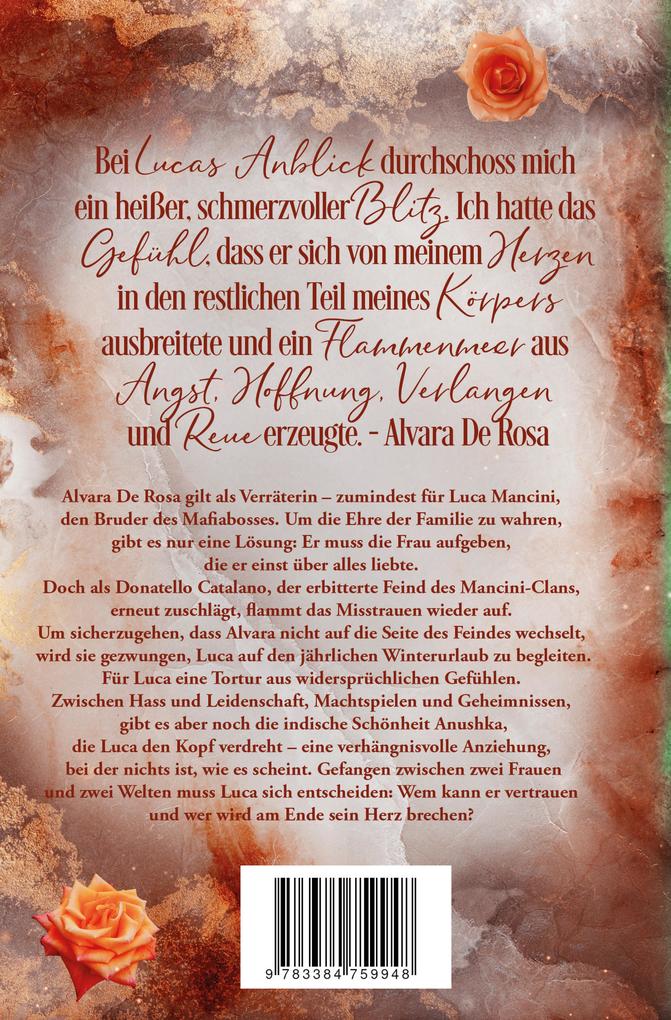 Bei Lucas Anblick durchschoss mich ein heißer, schmerzvoller Blitz. Ich hatte das Gefühl, dass er sich von meinem Herzen in den restlichen Teil meines Körpers ausbreitete und ein Flammenmeer aus Angst, Hoffnung, Verlangen und Reue erzeugte. - Alvara De Rosa

Alvara De Rosa gilt als Verräterin – zumindest für Luca Mancini, den Bruder des Mafiabosses. Um die Ehre der Familie zu wahren, gibt es nur eine Lösung: Er muss die Frau aufgeben, die er einst über alles liebte.
Doch als Donatello Catalano, der erbitterte Feind des Mancini-Clans, erneut zuschlägt, flammt das Misstrauen wieder auf.
Um sicherzugehen, dass Alvara nicht auf die Seite des Feindes wechselt, wird sie gezwungen, Luca auf den jährlichen Winterurlaub zu begleiten.
Für Luca eine Tortur aus widersprüchlichen Gefühlen.
Zwischen Hass und Leidenschaft, Machtspielen und Geheimnissen, gibt es aber noch die indische Schönheit Anushka, die Luca den Kopf verdreht – eine verhängnisvolle Anziehung, bei der nichts ist, wie es scheint. Gefangen zwischen zwei Frauen und zwei Welten muss Luca sich entscheiden: Wem kann er vertrauen und wer wird am Ende sein Herz brechen?

9 783384 759948